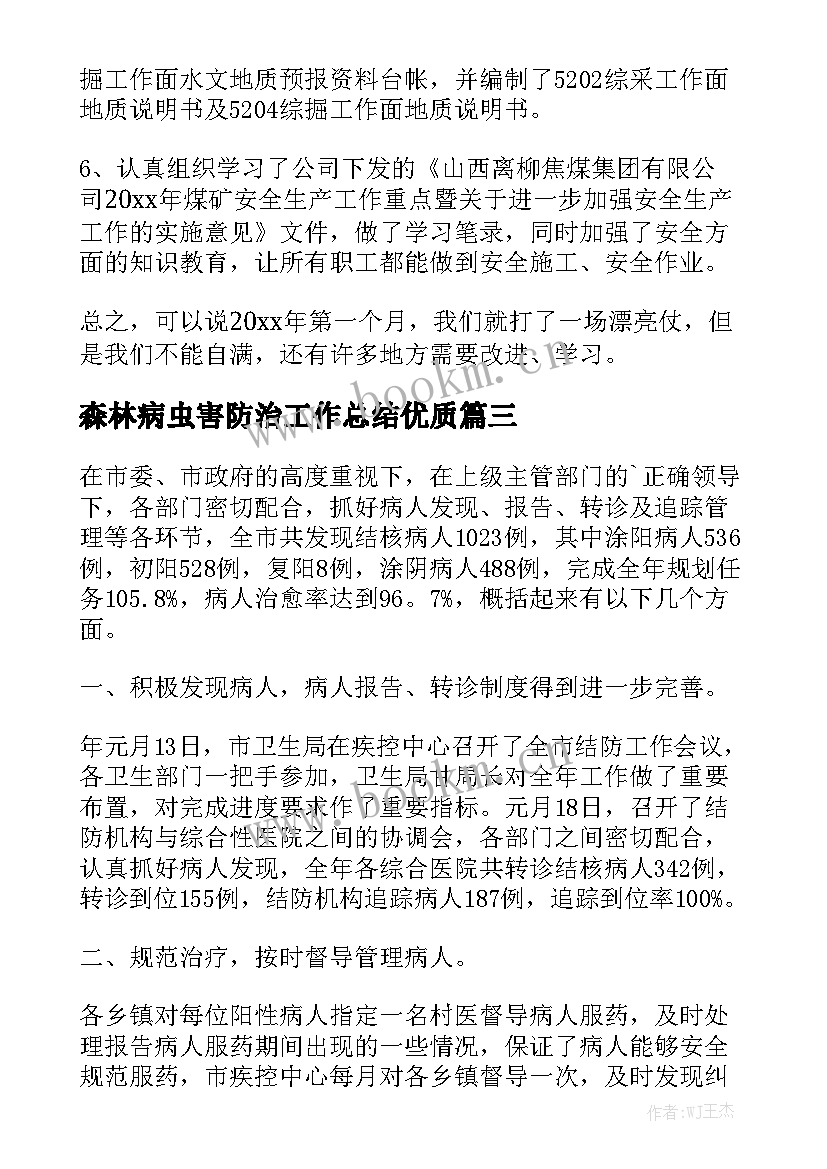 掘工作面水文地质预报资料台帐，并编制了5202综采工作面地质说明书及5204综掘工作面地质说明书。

6、认真组织学习了公司下发的《山西离柳焦煤集团有限公司20xx年煤矿安全生产工作重点暨关于进一步加强安全生产工作的实施意见》文件，做了学习笔录，同时加强了安全方面的知识教育，让所有职工都能做到安全施工、安全作业。

总之，可以说20xx年第一个月，我们就打了一场漂亮仗，但是我们不能自满，还有许多地方需要改进、学习。

www.bookm.cn

森林病虫害防治工作总结优质篇三

在市委、市政府的高度重视下，在上级主管部门的`正确领导下，各部门密切配合，抓好病人发现、报告、转诊及追踪管理等各环节，全市共发现结核病人1023例，其中涂阳病人536例，初阳528例，复阳8例，涂阴病人488例，完成全年规划任务105.8%，病人治愈率达到96。7%，概括起来有以下几个方面。

一、积极发现病人，病人报告、转诊制度得到进一步完善。

年元月13日，市卫生局在疾控中心召开了全市结防工作会议，各卫生部门一把手参加，卫生局甘局长对全年工作做了重要布置，对完成进度要求作了重要指标。元月18日，召开了结防机构与综合性医院之间的协调会，各部门之间密切配合，认真抓好病人发现，全年各综合医院共转诊结核病人342例，转诊到位155例，结防机构追踪病人187例，追踪到位率100%。

二、规范治疗，按时督导管理病人。

各乡镇对每位阳性病人指定一名村医督导病人服药，及时处理报告病人服药期间出现的一些情况，保证了病人能够安全规范服药，市疾控中心每月对各乡镇督导一次，及时发现纠

作者:WJ王杰